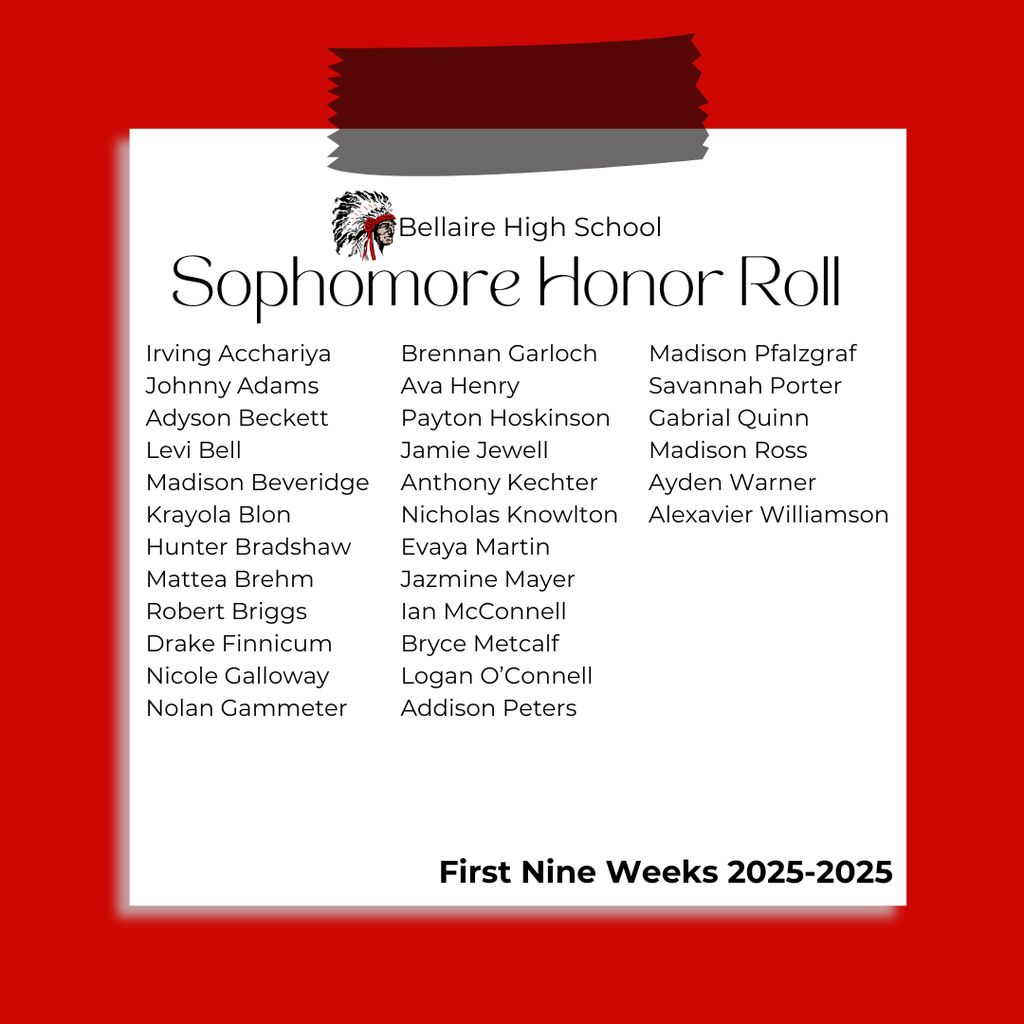 Bellaire High School

Sophomore Honor Roll

Irving Acchariya
Johnny Adams
Adyson Beckett
Levi Bell
Madison Beveridge
Krayola Blon
Hunter Bradshaw
Mattea Brehm
Robert Briggs
Drake Finnicum
Nicole Galloway
Nolan Gammeter

Brennan Garloch
Ava Henry
Payton Hoskinson
Jamie Jewell
Anthony Kechter
Nicholas Knowlton
Evaya Martin
Jazmine Mayer
Ian McConnell
Bryce Metcalf
Logan O'Connell
Addison Peters

Madison Pfalzgraf
Savannah Porter
Gabrial Quinn
Madison Ross
Ayden Warner
Alexavier Williamson

First Nine Weeks 2025-2025